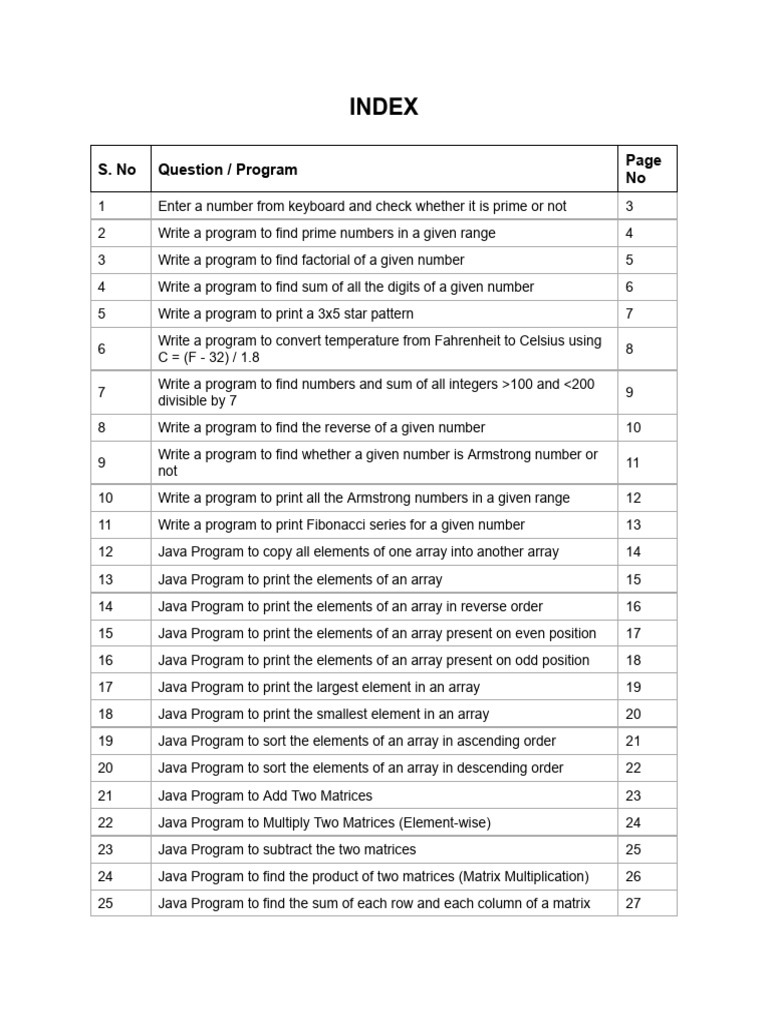 INDEX

| S. No | Question / Program | Page No |
|---|---|---|
| 1 | Enter a number from keyboard and check whether it is prime or not | 3 |
| 2 | Write a program to find prime numbers in a given range | 4 |
| 3 | Write a program to find factorial of a given number | 5 |
| 4 | Write a program to find sum of all the digits of a given number | 6 |
| 5 | Write a program to print a 3x5 star pattern | 7 |
| 6 | Write a program to convert temperature from Fahrenheit to Celsius using C = (F - 32) / 1.8 | 8 |
| 7 | Write a program to find numbers and sum of all integers >100 and <200 divisible by 7 | 9 |
| 8 | Write a program to find the reverse of a given number | 10 |
| 9 | Write a program to find whether a given number is Armstrong number or not | 11 |
| 10 | Write a program to print all the Armstrong numbers in a given range | 12 |
| 11 | Write a program to print Fibonacci series for a given number | 13 |
| 12 | Java Program to copy all elements of one array into another array | 14 |
| 13 | Java Program to print the elements of an array | 15 |
| 14 | Java Program to print the elements of an array in reverse order | 16 |
| 15 | Java Program to print the elements of an array present on even position | 17 |
| 16 | Java Program to print the elements of an array present on odd position | 18 |
| 17 | Java Program to print the largest element in an array | 19 |
| 18 | Java Program to print the smallest element in an array | 20 |
| 19 | Java Program to sort the elements of an array in ascending order | 21 |
| 20 | Java Program to sort the elements of an array in descending order | 22 |
| 21 | Java Program to Add Two Matrices | 23 |
| 22 | Java Program to Multiply Two Matrices (Element-wise) | 24 |
| 23 | Java Program to subtract the two matrices | 25 |
| 24 | Java Program to find the product of two matrices (Matrix Multiplication) | 26 |
| 25 | Java Program to find the sum of each row and each column of a matrix | 27 |